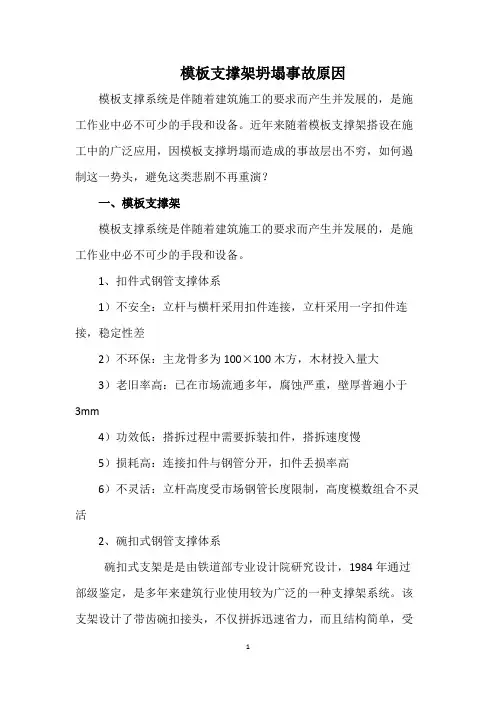 模板支撑架坍塌事故原因

模板支撑系统是伴随着建筑施工的要求而产生并发展的，是施工作业中必不可少的手段和设备。近年来随着模板支撑架搭设在施工中的广泛应用，因模板支撑坍塌而造成的事故层出不穷，如何遏制这一势头，避免这类悲剧不再重演？

一、模板支撑架

模板支撑系统是伴随着建筑施工的要求而产生并发展的，是施工作业中必不可少的手段和设备。

1、扣件式钢管支撑体系

1）不安全：立杆与横杆采用扣件连接，立杆采用一字扣件连接，稳定性差

2）不环保：主龙骨多为 100×100 木方，木材投入量大

3）老旧率高：已在市场流通多年，腐蚀严重，壁厚普遍小于 3mm

4）功效低：搭拆过程中需要拆装扣件，搭拆速度慢

5）损耗高：连接扣件与钢管分开，扣件丢损率高

6）不灵活：立杆高度受市场钢管长度限制，高度模数组合不灵活

2、碗扣式钢管支撑体系

碗扣式支架是是由铁道部专业设计院研究设计，1984 年通过部级鉴定，是多年来建筑行业使用较为广泛的一种支撑架系统。该支架设计了带齿碗扣接头，不仅拼拆迅速省力，而且结构简单，受

1